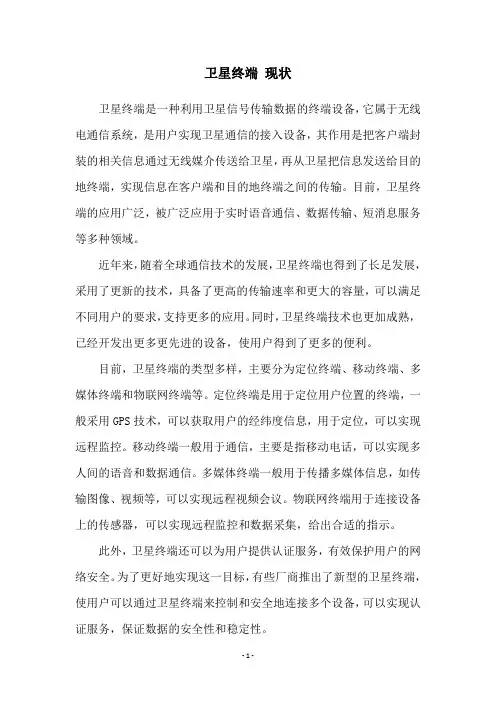 卫星终端 现状

卫星终端是一种利用卫星信号传输数据的终端设备，它属于无线电通信系统，是用户实现卫星通信的接入设备，其作用是把客户端封装的相关信息通过无线媒介传送给卫星，再从卫星把信息发送给目的地终端，实现信息在客户端和目的地终端之间的传输。目前，卫星终端的应用广泛，被广泛应用于实时语音通信、数据传输、短消息服务等多种领域。

近年来，随着全球通信技术的发展，卫星终端也得到了长足发展，采用了更新的技术，具备了更高的传输速率和更大的容量，可以满足不同用户的要求，支持更多的应用。同时，卫星终端技术也更加成熟，已经开发出更多更先进的设备，使用户得到了更多的便利。

目前，卫星终端的类型多样，主要分为定位终端、移动终端、多媒体终端和物联网终端等。定位终端是用于定位用户位置的终端，一般采用 GPS 技术，可以获取用户的经纬度信息，用于定位，可以实现远程监控。移动终端一般用于通信，主要是指移动电话，可以实现多人间的语音和数据通信。多媒体终端一般用于传播多媒体信息，如传输图像、视频等，可以实现远程视频会议。物联网终端用于连接设备上的传感器，可以实现远程监控和数据采集，给出合适的指示。

此外，卫星终端还可以为用户提供认证服务，有效保护用户的网络安全。为了更好地实现这一目标，有些厂商推出了新型的卫星终端，使用户可以通过卫星终端来控制和安全地连接多个设备，可以实现认证服务，保证数据的安全性和稳定性。

- 1 -